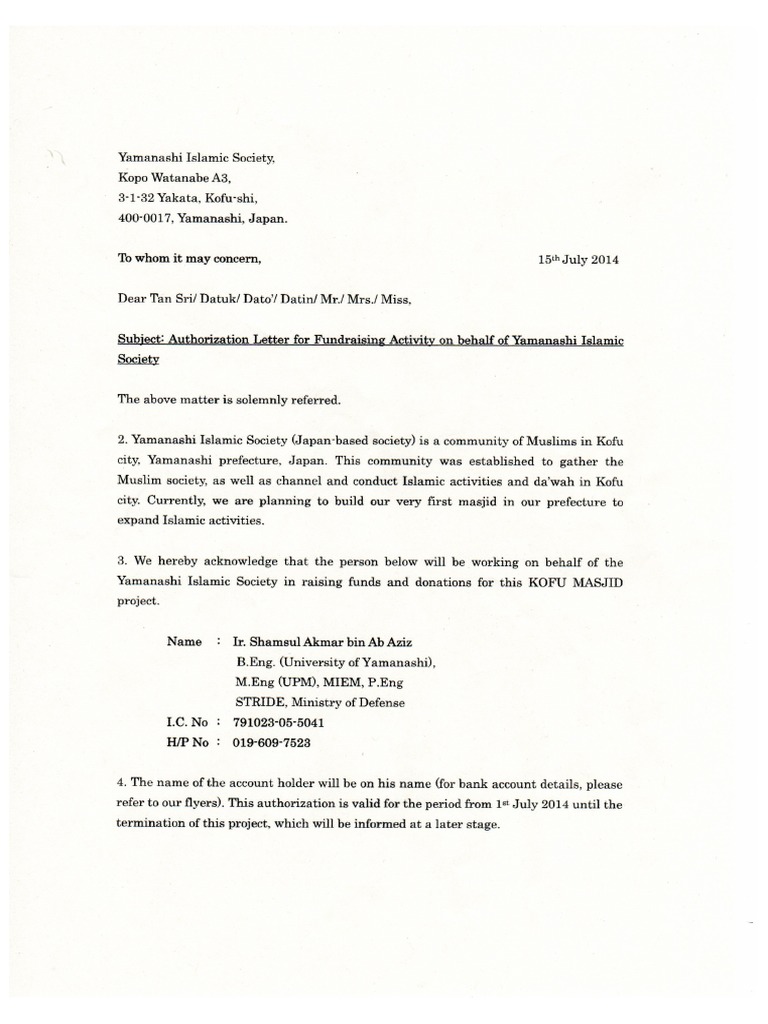 Yamanashi Islamic Society,
Kopo Watanabe A3,
3-1-32 Yakata, Kofu-shi,
400-0017, Yamanashi, Japan.

To whom it may concern,

15th July 2014

Dear Tan Sri/ Datuk/ Dato'/ Datin/ Mr./ Mrs./ Miss,

Subject: Authorization Letter for Fundraising Activity on behalf of Yamanashi Islamic Society

The above matter is solemnly referred.

2. Yamanashi Islamic Society (Japan-based society) is a community of Muslims in Kofu city, Yamanashi prefecture, Japan. This community was established to gather the Muslim society, as well as channel and conduct Islamic activities and da'wah in Kofu city. Currently, we are planning to build our very first masjid in our prefecture to expand Islamic activities.

3. We hereby acknowledge that the person below will be working on behalf of the Yamanashi Islamic Society in raising funds and donations for this KOFU MASJID project.

Name : Ir. Shamsul Akmar bin Ab Aziz
B.Eng. (University of Yamanashi),
M.Eng (UPM), MIEM, P.Eng
STRIDE, Ministry of Defense
I.C. No : 791023-05-5041
H/P No : 019-609-7523

4. The name of the account holder will be on his name (for bank account details, please refer to our flyers). This authorization is valid for the period from 1st July 2014 until the termination of this project, which will be informed at a later stage.